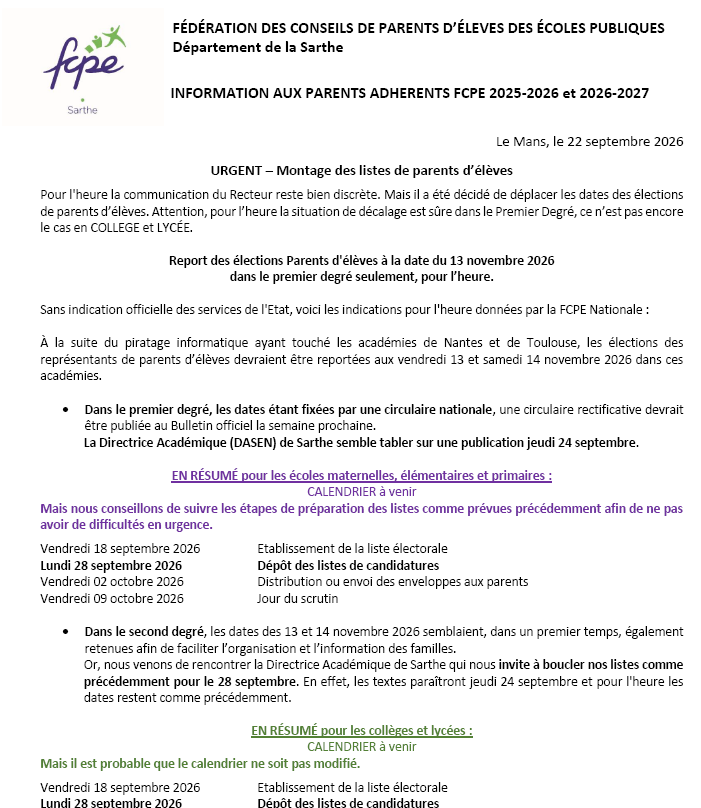 fcpe
Sarthe

FÉDÉRATION DES CONSEILS DE PARENTS D'ÉLEVES DES ÉCOLES PUBLIQUES
Département de la Sarthe

INFORMATION AUX PARENTS ADHERENTS FCPE 2025-2026 et 2026-2027

Le Mans, le 22 septembre 2026

URGENT – Montage des listes de parents d'élèves

Pour l'heure la communication du Recteur reste bien discrète. Mais il a été décidé de déplacer les dates des élections de parents d'élèves. Attention, pour l'heure la situation de décalage est sûre dans le Premier Degré, ce n'est pas encore le cas en COLLEGE et LYCÉE.

Report des élections Parents d'élèves à la date du 13 novembre 2026
dans le premier degré seulement, pour l'heure.

Sans indication officielle des services de l'Etat, voici les indications pour l'heure données par la FCPE Nationale :

À la suite du piratage informatique ayant touché les académies de Nantes et de Toulouse, les élections des représentants de parents d'élèves devraient être reportées aux vendredi 13 et samedi 14 novembre 2026 dans ces académies.

• Dans le premier degré, les dates étant fixées par une circulaire nationale, une circulaire rectificative devrait être publiée au Bulletin officiel la semaine prochaine.
La Directrice Académique (DASEN) de Sarthe semble tabler sur une publication jeudi 24 septembre.

EN RÉSUMÉ pour les écoles maternelles, élémentaires et primaires :
CALENDRIER à venir
Mais nous conseillons de suivre les étapes de préparation des listes comme prévues précédemment afin de ne pas avoir de difficultés en urgence.

Vendredi 18 septembre 2026 Etablissement de la liste électorale
Lundi 28 septembre 2026 Dépôt des listes de candidatures
Vendredi 02 octobre 2026 Distribution ou envoi des enveloppes aux parents
Vendredi 09 octobre 2026 Jour du scrutin

• Dans le second degré, les dates des 13 et 14 novembre 2026 semblaient, dans un premier temps, également retenues afin de faciliter l'organisation et l'information des familles.
Or, nous venons de rencontrer la Directrice Académique de Sarthe qui nous invite à boucler nos listes comme précédemment pour le 28 septembre. En effet, les textes paraîtront jeudi 24 septembre et pour l'heure les dates restent comme précédemment.

EN RÉSUMÉ pour les collèges et lycées :
CALENDRIER à venir
Mais il est probable que le calendrier ne soit pas modifié.

Vendredi 18 septembre 2026 Etablissement de la liste électorale
Lundi 28 septembre 2026 Dépôt des listes de candidatures